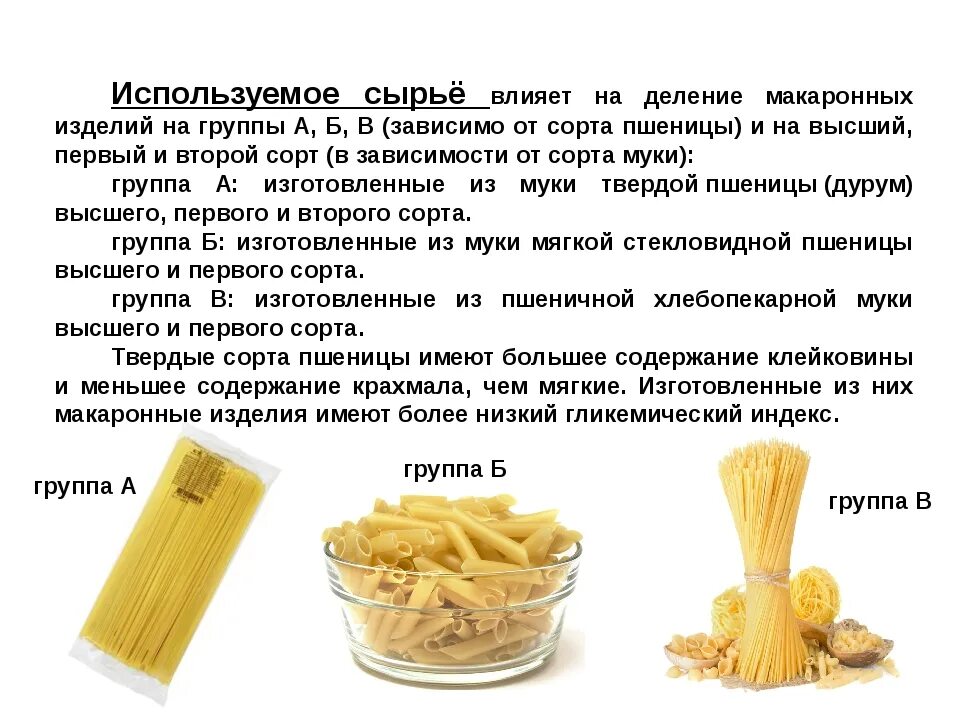 Используемое сырьё влияет на деление макаронных изделий на группы А, Б, В (зависимо от сорта пшеницы) и на высший, первый и второй сорт (в зависимости от сорта муки):

группа А: изготовленные из муки твердой пшеницы (дурум) высшего, первого и второго сорта.

группа Б: изготовленные из муки мягкой стекловидной пшеницы высшего и первого сорта.

группа В: изготовленные из пшеничной хлебопекарной муки высшего и первого сорта.

Твердые сорта пшеницы имеют большее содержание клейковины и меньшее содержание крахмала, чем мягкие. Изготовленные из них макаронные изделия имеют более низкий гликемический индекс.

группа А

группа Б

группа В